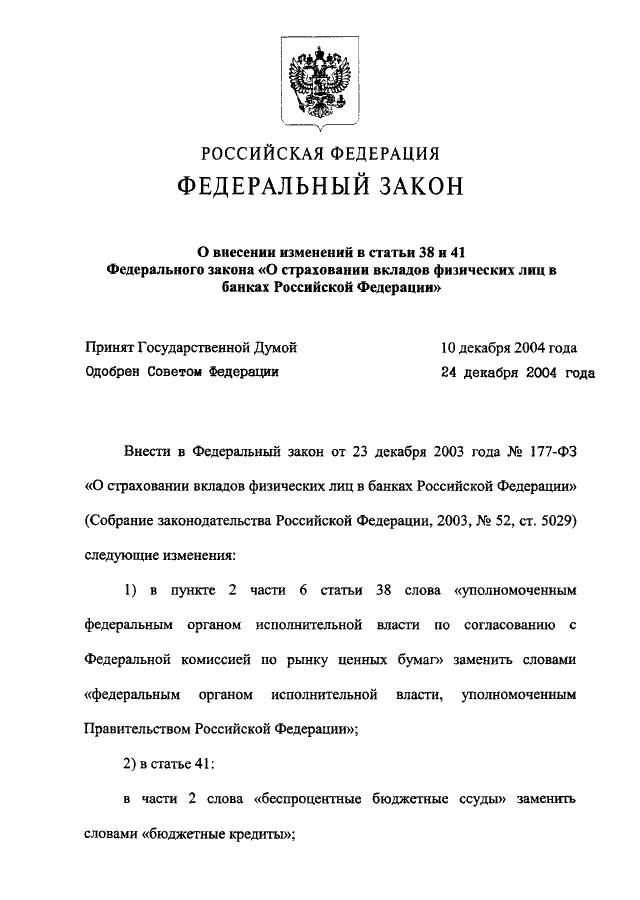 РОССИЙСКАЯ ФЕДЕРАЦИЯ

ФЕДЕРАЛЬНЫЙ ЗАКОН

О внесении изменений в статьи 38 и 41 Федерального закона «О страховании вкладов физических лиц в банках Российской Федерации»

Принят Государственной Думой 10 декабря 2004 года

Одобрен Советом Федерации 24 декабря 2004 года

Внести в Федеральный закон от 23 декабря 2003 года № 177-ФЗ «О страховании вкладов физических лиц в банках Российской Федерации» (Собрание законодательства Российской Федерации, 2003, № 52, ст. 5029) следующие изменения:

1) в пункте 2 части 6 статьи 38 слова «уполномоченным федеральным органом исполнительной власти по согласованию с Федеральной комиссией по рынку ценных бумаг» заменить словами «федеральным органом исполнительной власти, уполномоченным Правительством Российской Федерации»;

2) в статье 41:

в части 2 слова «беспроцентные бюджетные ссуды» заменить словами «бюджетные кредиты»;